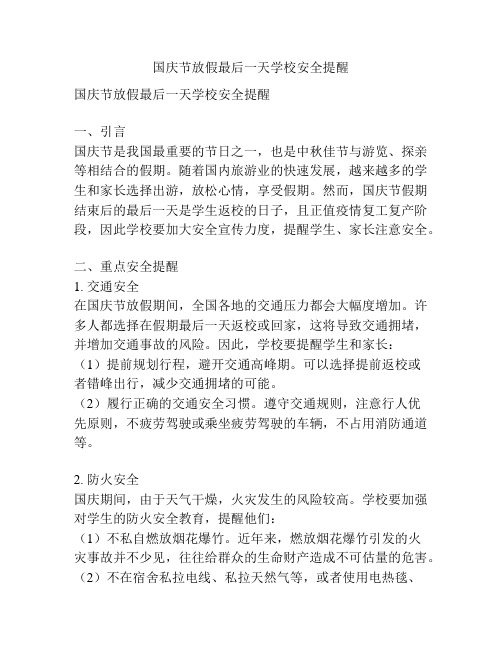 国庆节放假最后一天学校安全提醒

国庆节放假最后一天学校安全提醒

一、引言
国庆节是我国最重要的节日之一，也是中秋佳节与游览、探亲等相结合的假期。随着国内旅游业的快速发展，越来越多的学生和家长选择出游，放松心情，享受假期。然而，国庆节假期结束后的最后一天是学生返校的日子，且正值疫情复工复产阶段，因此学校要加大安全宣传力度，提醒学生、家长注意安全。

二、重点安全提醒
1. 交通安全
在国庆节放假期间，全国各地的交通压力都会大幅度增加。许多人都选择在假期最后一天返校或回家，这将导致交通拥堵，并增加交通事故的风险。因此，学校要提醒学生和家长：
（1）提前规划行程，避开交通高峰期。可以选择提前返校或者错峰出行，减少交通拥堵的可能。
（2）履行正确的交通安全习惯。遵守交通规则，注意行人优先原则，不疲劳驾驶或乘坐疲劳驾驶的车辆，不占用消防通道等。

2. 防火安全
国庆期间，由于天气干燥，火灾发生的风险较高。学校要加强对学生的防火安全教育，提醒他们：
（1）不私自燃放烟花爆竹。近年来，燃放烟花爆竹引发的火灾事故并不少见，往往给群众的生命财产造成不可估量的危害。
（2）不在宿舍私拉电线、私拉天然气等，或者使用电热毯、